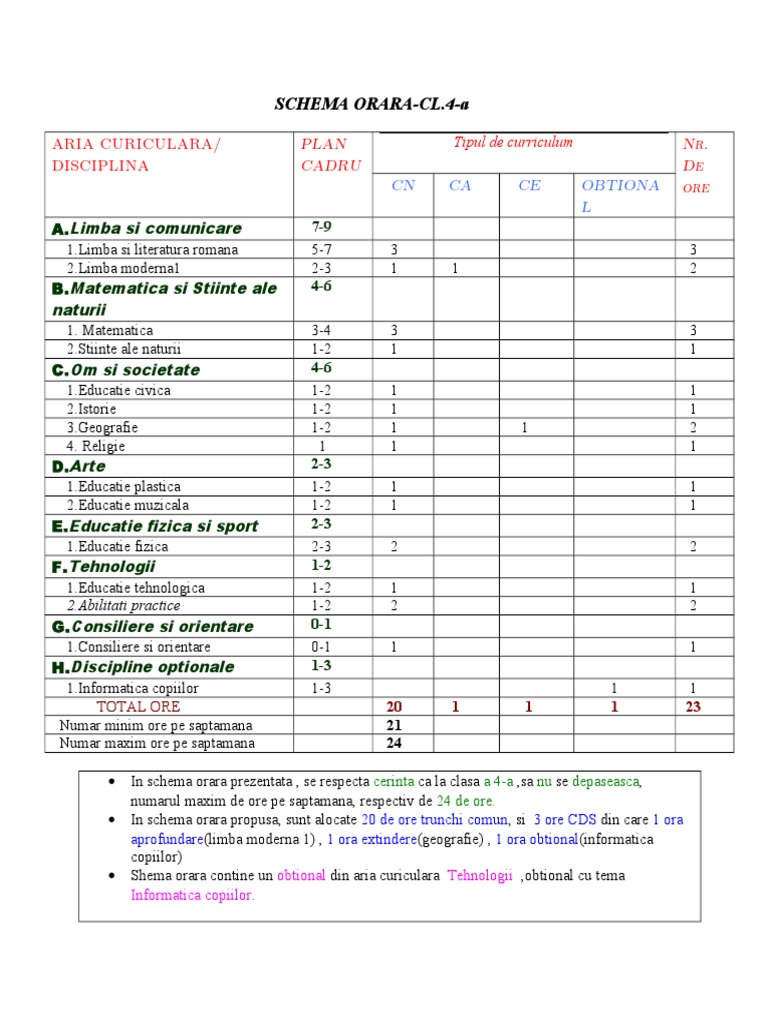 SCHEMA ORARA-CL.4-a

| ARIA CURICULARA/ DISCIPLINA | PLAN CADRU | Tipul de curriculum CN | CA | CE | OBTIONAL | NR. DE ORE |
|---|---|---|---|---|---|---|
| A.Limba si comunicare | 7-9 | | | | | |
| 1.Limba si literatura romana | 5-7 | 3 | | | | 3 |
| 2.Limba moderna1 | 2-3 | 1 | 1 | | | 2 |
| B.Matematica si Stiinte ale naturii | 4-6 | | | | | |
| 1. Matematica | 3-4 | 3 | | | | 3 |
| 2.Stiinte ale naturii | 1-2 | 1 | | | | 1 |
| C.Om si societate | 4-6 | | | | | |
| 1.Educatie civica | 1-2 | 1 | | | | 1 |
| 2.Istorie | 1-2 | 1 | | | | 1 |
| 3.Geografie | 1-2 | 1 | | 1 | | 2 |
| 4. Religie | 1 | 1 | | | | 1 |
| D.Arte | 2-3 | | | | | |
| 1.Educatie plastica | 1-2 | 1 | | | | 1 |
| 2.Educatie muzicala | 1-2 | 1 | | | | 1 |
| E.Educatie fizica si sport | 2-3 | | | | | |
| 1.Educatie fizica | 2-3 | 2 | | | | 2 |
| F.Tehnologii | 1-2 | | | | | |
| 1.Educatie tehnologica | 1-2 | 1 | | | | 1 |
| 2.Abilitati practice | 1-2 | 2 | | | | 2 |
| G.Consiliere si orientare | 0-1 | | | | | |
| 1.Consiliere si orientare | 0-1 | 1 | | | | 1 |
| H.Discipline optionale | 1-3 | | | | | |
| 1.Informatica copiilor | 1-3 | | | | 1 | 1 |
| TOTAL ORE | | 20 | 1 | 1 | 1 | 23 |
| Numar minim ore pe saptamana | | 21 | | | | |
| Numar maxim ore pe saptamana | | 24 | | | | |

• In schema orara prezentata , se respecta cerinta ca la clasa a 4-a ,sa nu se depaseasca, numarul maxim de ore pe saptamana, respectiv de 24 de ore.
• In schema orara propusa, sunt alocate 20 de ore trunchi comun, si 3 ore CDS din care 1 ora aprofundare(limba moderna 1) , 1 ora extindere(geografie) , 1 ora obtional(informatica copiilor)
• Shema orara contine un obtional din aria curiculara Tehnologii ,obtional cu tema Informatica copiilor.